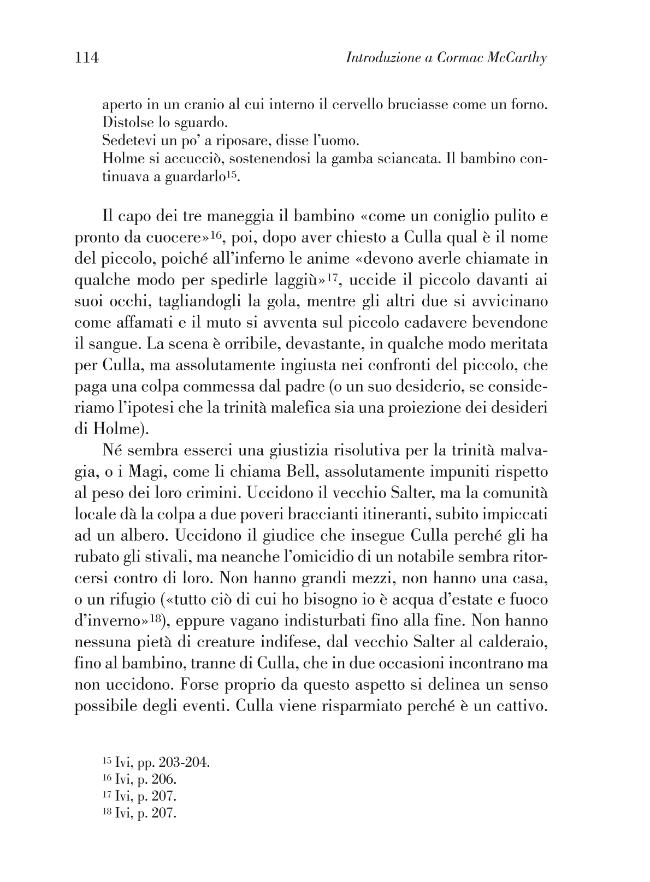 114 Introduzione a Cormac McCarthy

aperto in un cranio al cui interno il cervello bruciasse come un forno.
Distolse lo sguardo.
Sedetevi un po' a riposare, disse l'uomo.
Holme si accucciò, sostenendosi la gamba sciancata. Il bambino continuava a guardarlo$^{15}$.

Il capo dei tre maneggia il bambino «come un coniglio pulito e pronto da cuocere»$^{16}$, poi, dopo aver chiesto a Culla qual è il nome del piccolo, poiché all'inferno le anime «devono averle chiamate in qualche modo per spedirle laggiù»$^{17}$, uccide il piccolo davanti ai suoi occhi, tagliandogli la gola, mentre gli altri due si avvicinano come affamati e il muto si avventa sul piccolo cadavere bevendone il sangue. La scena è orribile, devastante, in qualche modo meritata per Culla, ma assolutamente ingiusta nei confronti del piccolo, che paga una colpa commessa dal padre (o un suo desiderio, se consideriamo l'ipotesi che la trinità malefica sia una proiezione dei desideri di Holme).

Né sembra esserci una giustizia risolutiva per la trinità malvagia, o i Magi, come li chiama Bell, assolutamente impuniti rispetto al peso dei loro crimini. Uccidono il vecchio Salter, ma la comunità locale dà la colpa a due poveri braccianti itineranti, subito impiccati ad un albero. Uccidono il giudice che insegue Culla perché gli ha rubato gli stivali, ma neanche l'omicidio di un notabile sembra ritorcersi contro di loro. Non hanno grandi mezzi, non hanno una casa, o un rifugio («tutto ciò di cui ho bisogno io è acqua d'estate e fuoco d'inverno»$^{18}$), eppure vagano indisturbati fino alla fine. Non hanno nessuna pietà di creature indifese, dal vecchio Salter al calderaio, fino al bambino, tranne di Culla, che in due occasioni incontrano ma non uccidono. Forse proprio da questo aspetto si delinea un senso possibile degli eventi. Culla viene risparmiato perché è un cattivo.

$^{15}$ Ivi, pp. 203-204.
$^{16}$ Ivi, p. 206.
$^{17}$ Ivi, p. 207.
$^{18}$ Ivi, p. 207.